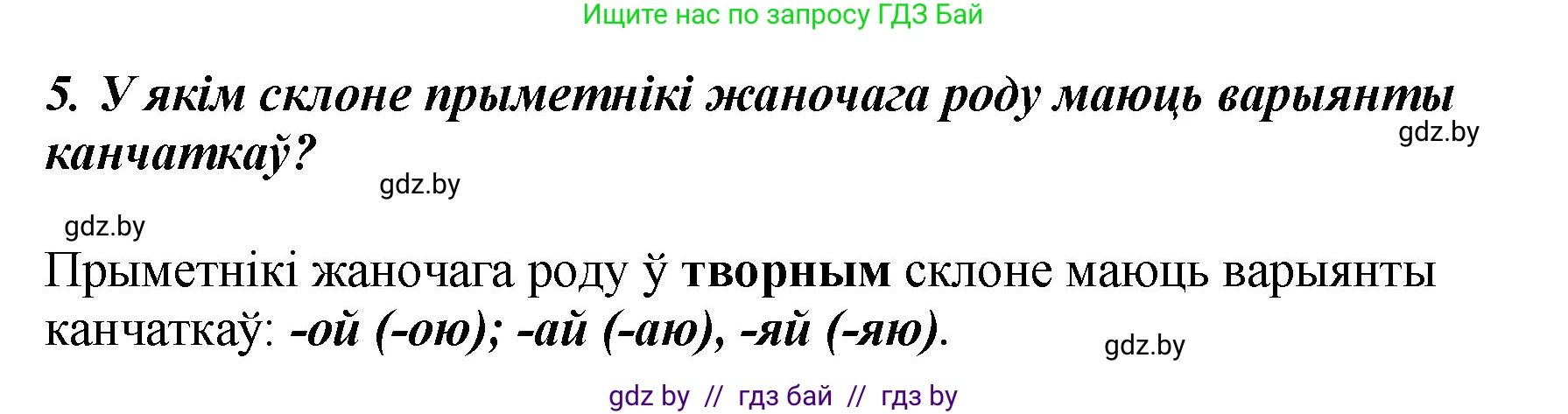 Ищите нас по запросу ГДЗ Бай

5. У якім склоне прыметнікі жаночага роду маюць варыянты канчаткаў?

gdz.by

gdz.by

gdz.by

Прыметнікі жаночага роду ў творным склоне маюць варыянты канчаткаў: -ой (-ою); -ай (-аю), -яй (-яю).

gdz.by

gdz by // гдз бай // гдз by